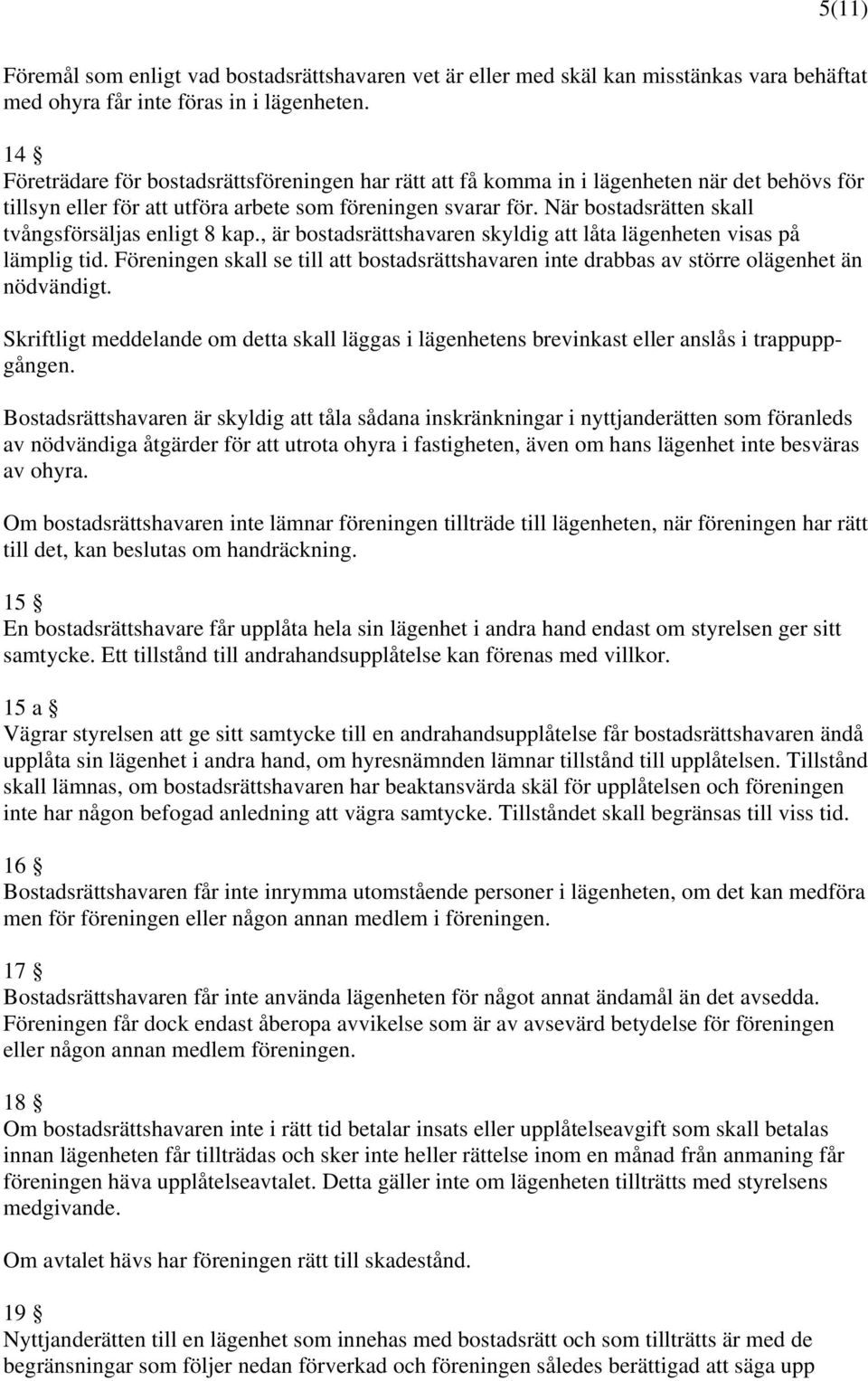 5(11)

Föremål som enligt vad bostadsrättshavaren vet är eller med skäl kan misstänkas vara behäftat med ohyra får inte föras in i lägenheten.

14 §
Företrädare för bostadsrättsföreningen har rätt att få komma in i lägenheten när det behövs för tillsyn eller för att utföra arbete som föreningen svarar för. När bostadsrätten skall tvångsförsäljas enligt 8 kap., är bostadsrättshavaren skyldig att låta lägenheten visas på lämplig tid. Föreningen skall se till att bostadsrättshavaren inte drabbas av större olägenhet än nödvändigt.

Skriftligt meddelande om detta skall läggas i lägenhetens brevinkast eller anslås i trappuppgången.

Bostadsrättshavaren är skyldig att tåla sådana inskränkningar i nyttjanderätten som föranleds av nödvändiga åtgärder för att utrota ohyra i fastigheten, även om hans lägenhet inte besväras av ohyra.

Om bostadsrättshavaren inte lämnar föreningen tillträde till lägenheten, när föreningen har rätt till det, kan beslutas om handräckning.

15 §
En bostadsrättshavare får upplåta hela sin lägenhet i andra hand endast om styrelsen ger sitt samtycke. Ett tillstånd till andrahandsupplåtelse kan förenas med villkor.

15 a §
Vägrar styrelsen att ge sitt samtycke till en andrahandsupplåtelse får bostadsrättshavaren ändå upplåta sin lägenhet i andra hand, om hyresnämnden lämnar tillstånd till upplåtelsen. Tillstånd skall lämnas, om bostadsrättshavaren har beaktansvärda skäl för upplåtelsen och föreningen inte har någon befogad anledning att vägra samtycke. Tillståndet skall begränsas till viss tid.

16 §
Bostadsrättshavaren får inte inrymma utomstående personer i lägenheten, om det kan medföra men för föreningen eller någon annan medlem i föreningen.

17 §
Bostadsrättshavaren får inte använda lägenheten för något annat ändamål än det avsedda. Föreningen får dock endast åberopa avvikelse som är av avsevärd betydelse för föreningen eller någon annan medlem föreningen.

18 §
Om bostadsrättshavaren inte i rätt tid betalar insats eller upplåtelseavgift som skall betalas innan lägenheten får tillträdas och sker inte heller rättelse inom en månad från anmaning får föreningen häva upplåtelseavtalet. Detta gäller inte om lägenheten tillträtts med styrelsens medgivande.

Om avtalet hävs har föreningen rätt till skadestånd.

19 §
Nyttjanderätten till en lägenhet som innehas med bostadsrätt och som tillträtts är med de begränsningar som följer nedan förverkad och föreningen således berättigad att säga upp